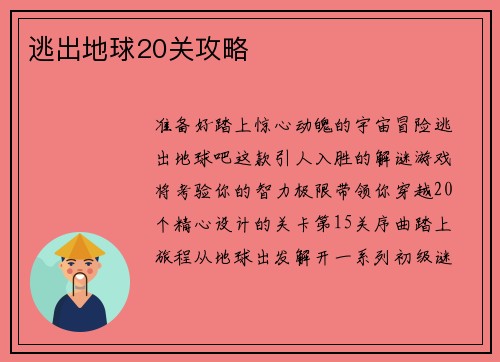 逃出地球20关攻略

准备好踏上惊心动魄的宇宙冒险逃出地球吧这款引人入胜的解谜游戏将考验你的智力极限带领你穿越20个精心设计的关卡第15关序曲踏上旅程从地球出发解开一系列初级谜